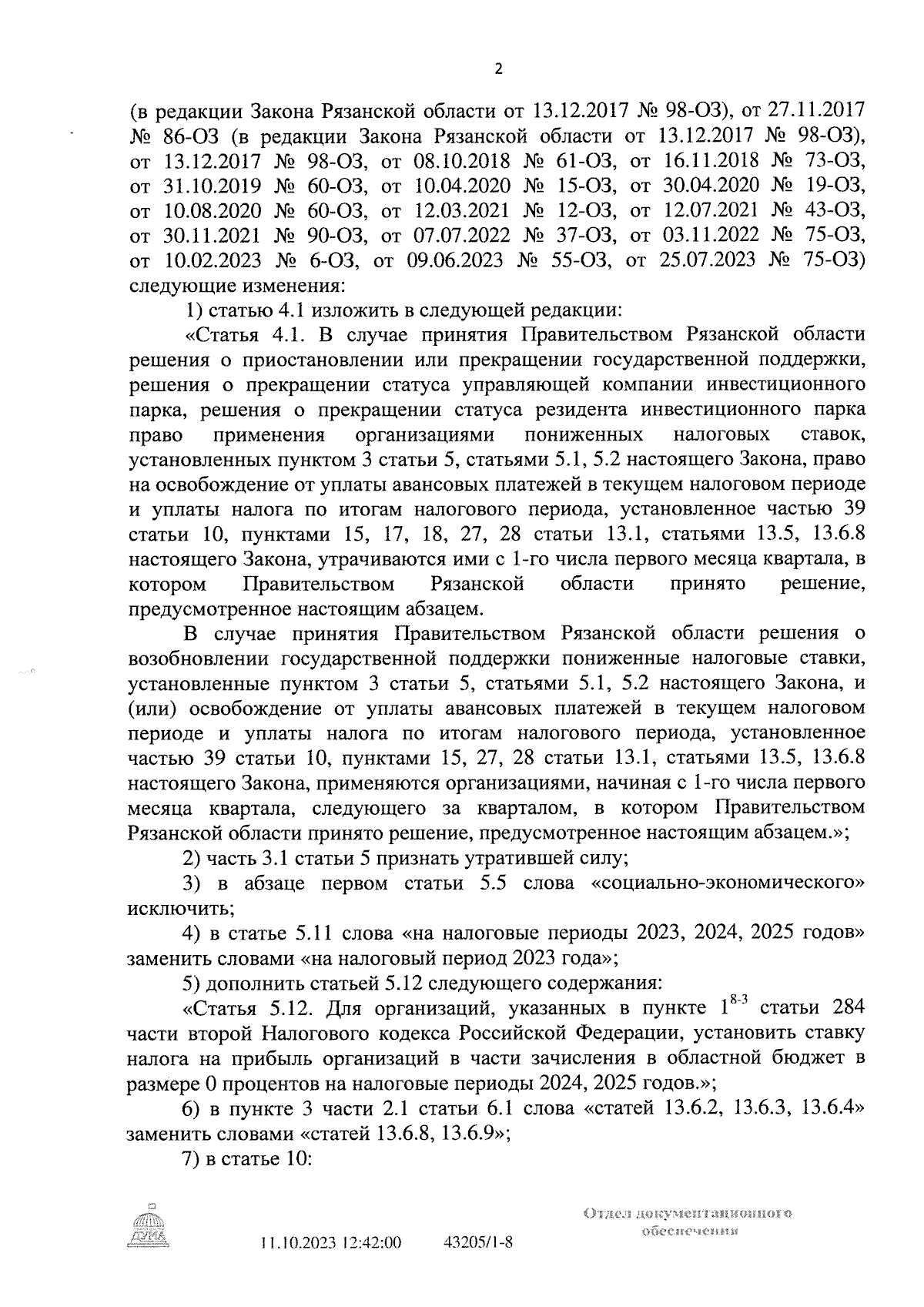 2

(в редакции Закона Рязанской области от 13.12.2017 № 98-ОЗ), от 27.11.2017 № 86-ОЗ (в редакции Закона Рязанской области от 13.12.2017 № 98-ОЗ), от 13.12.2017 № 98-ОЗ, от 08.10.2018 № 61-ОЗ, от 16.11.2018 № 73-ОЗ, от 31.10.2019 № 60-ОЗ, от 10.04.2020 № 15-ОЗ, от 30.04.2020 № 19-ОЗ, от 10.08.2020 № 60-ОЗ, от 12.03.2021 № 12-ОЗ, от 12.07.2021 № 43-ОЗ, от 30.11.2021 № 90-ОЗ, от 07.07.2022 № 37-ОЗ, от 03.11.2022 № 75-ОЗ, от 10.02.2023 № 6-ОЗ, от 09.06.2023 № 55-ОЗ, от 25.07.2023 № 75-ОЗ) следующие изменения:

1) статью 4.1 изложить в следующей редакции:

«Статья 4.1. В случае принятия Правительством Рязанской области решения о приостановлении или прекращении государственной поддержки, решения о прекращении статуса управляющей компании инвестиционного парка, решения о прекращении статуса резидента инвестиционного парка право применения организациями пониженных налоговых ставок, установленных пунктом 3 статьи 5, статьями 5.1, 5.2 настоящего Закона, право на освобождение от уплаты авансовых платежей в текущем налоговом периоде и уплаты налога по итогам налогового периода, установленное частью 39 статьи 10, пунктами 15, 17, 18, 27, 28 статьи 13.1, статьями 13.5, 13.6.8 настоящего Закона, утрачиваются ими с 1-го числа первого месяца квартала, в котором Правительством Рязанской области принято решение, предусмотренное настоящим абзацем.

В случае принятия Правительством Рязанской области решения о возобновлении государственной поддержки пониженные налоговые ставки, установленные пунктом 3 статьи 5, статьями 5.1, 5.2 настоящего Закона, и (или) освобождение от уплаты авансовых платежей в текущем налоговом периоде и уплаты налога по итогам налогового периода, установленное частью 39 статьи 10, пунктами 15, 27, 28 статьи 13.1, статьями 13.5, 13.6.8 настоящего Закона, применяются организациями, начиная с 1-го числа первого месяца квартала, следующего за кварталом, в котором Правительством Рязанской области принято решение, предусмотренное настоящим абзацем.»;

2) часть 3.1 статьи 5 признать утратившей силу;

3) в абзаце первом статьи 5.5 слова «социально-экономического» исключить;

4) в статье 5.11 слова «на налоговые периоды 2023, 2024, 2025 годов» заменить словами «на налоговый период 2023 года»;

5) дополнить статьей 5.12 следующего содержания:

«Статья 5.12. Для организаций, указанных в пункте $1^{8-3}$ статьи 284 части второй Налогового кодекса Российской Федерации, установить ставку налога на прибыль организаций в части зачисления в областной бюджет в размере 0 процентов на налоговые периоды 2024, 2025 годов.»;

6) в пункте 3 части 2.1 статьи 6.1 слова «статей 13.6.2, 13.6.3, 13.6.4» заменить словами «статей 13.6.8, 13.6.9»;

7) в статье 10:

ДУМА

11.10.2023 12:42:00 43205/1-8

Отдел документационного обеспечения